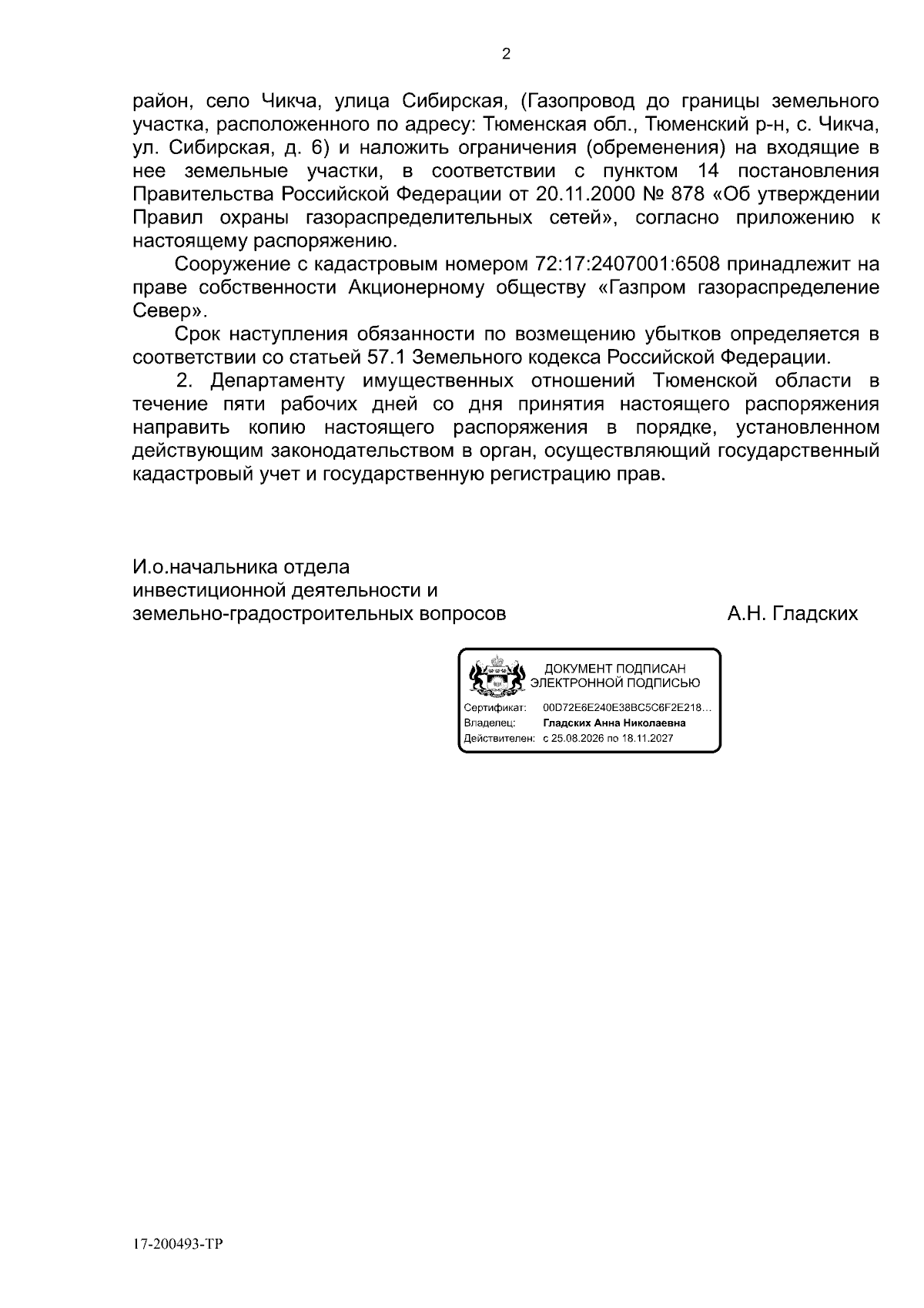 2

район, село Чикча, улица Сибирская, (Газопровод до границы земельного участка, расположенного по адресу: Тюменская обл., Тюменский р-н, с. Чикча, ул. Сибирская, д. 6) и наложить ограничения (обременения) на входящие в нее земельные участки, в соответствии с пунктом 14 постановления Правительства Российской Федерации от 20.11.2000 № 878 «Об утверждении Правил охраны газораспределительных сетей», согласно приложению к настоящему распоряжению.

Сооружение с кадастровым номером 72:17:2407001:6508 принадлежит на праве собственности Акционерному обществу «Газпром газораспределение Север».

Срок наступления обязанности по возмещению убытков определяется в соответствии со статьей 57.1 Земельного кодекса Российской Федерации.

2. Департаменту имущественных отношений Тюменской области в течение пяти рабочих дней со дня принятия настоящего распоряжения направить копию настоящего распоряжения в порядке, установленном действующим законодательством в орган, осуществляющий государственный кадастровый учет и государственную регистрацию прав.

И.о.начальника отдела
инвестиционной деятельности и
земельно-градостроительных вопросов
А.Н. Гладских

ДОКУМЕНТ ПОДПИСАН
ЭЛЕКТРОННОЙ ПОДПИСЬЮ
Сертификат: 00D72E6E240E38BC5C6F2E218...
Владелец: Гладских Анна Николаевна
Действителен: с 25.08.2026 по 18.11.2027

17-200493-ТР